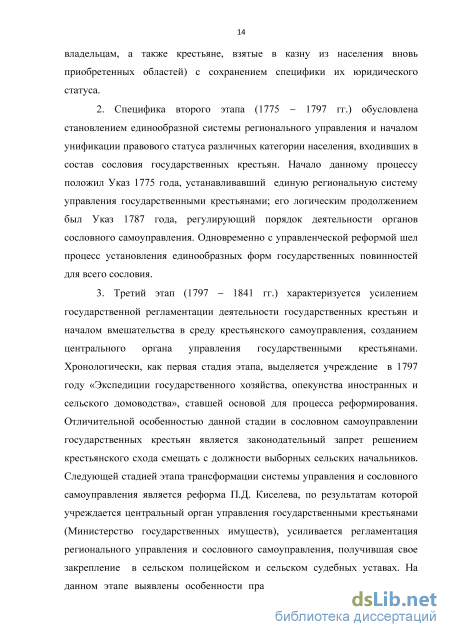 14

владельцам, а также крестьяне, взятые в казну из населения вновь приобретенных областей) с сохранением специфики их юридического статуса.

2. Специфика второго этапа (1775 – 1797 гг.) обусловлена становлением единообразной системы регионального управления и началом унификации правового статуса различных категории населения, входивших в состав сословия государственных крестьян. Начало данному процессу положил Указ 1775 года, устанавливавший единую региональную систему управления государственными крестьянами; его логическим продолжением был Указ 1787 года, регулирующий порядок деятельности органов сословного самоуправления. Одновременно с управленческой реформой шел процесс установления единообразных форм государственных повинностей для всего сословия.

3. Третий этап (1797 – 1841 гг.) характеризуется усилением государственной регламентации деятельности государственных крестьян и началом вмешательства в среду крестьянского самоуправления, созданием центрального органа управления государственными крестьянами. Хронологически, как первая стадия этапа, выделяется учреждение в 1797 году «Экспедиции государственного хозяйства, опекунства иностранных и сельского домоводства», ставшей основой для процесса реформирования. Отличительной особенностью данной стадии в сословном самоуправлении государственных крестьян является законодательный запрет решением крестьянского схода смещать с должности выборных сельских начальников. Следующей стадией этапа трансформации системы управления и сословного самоуправления является реформа П.Д. Киселева, по результатам которой учреждается центральный орган управления государственными крестьянами (Министерство государственных имуществ), усиливается регламентация регионального управления и сословного самоуправления, получившая свое закрепление в сельском полицейском и сельском судебных уставах. На данном этапе выявлены особенности пра

dsLib.net
библиотека диссертаций